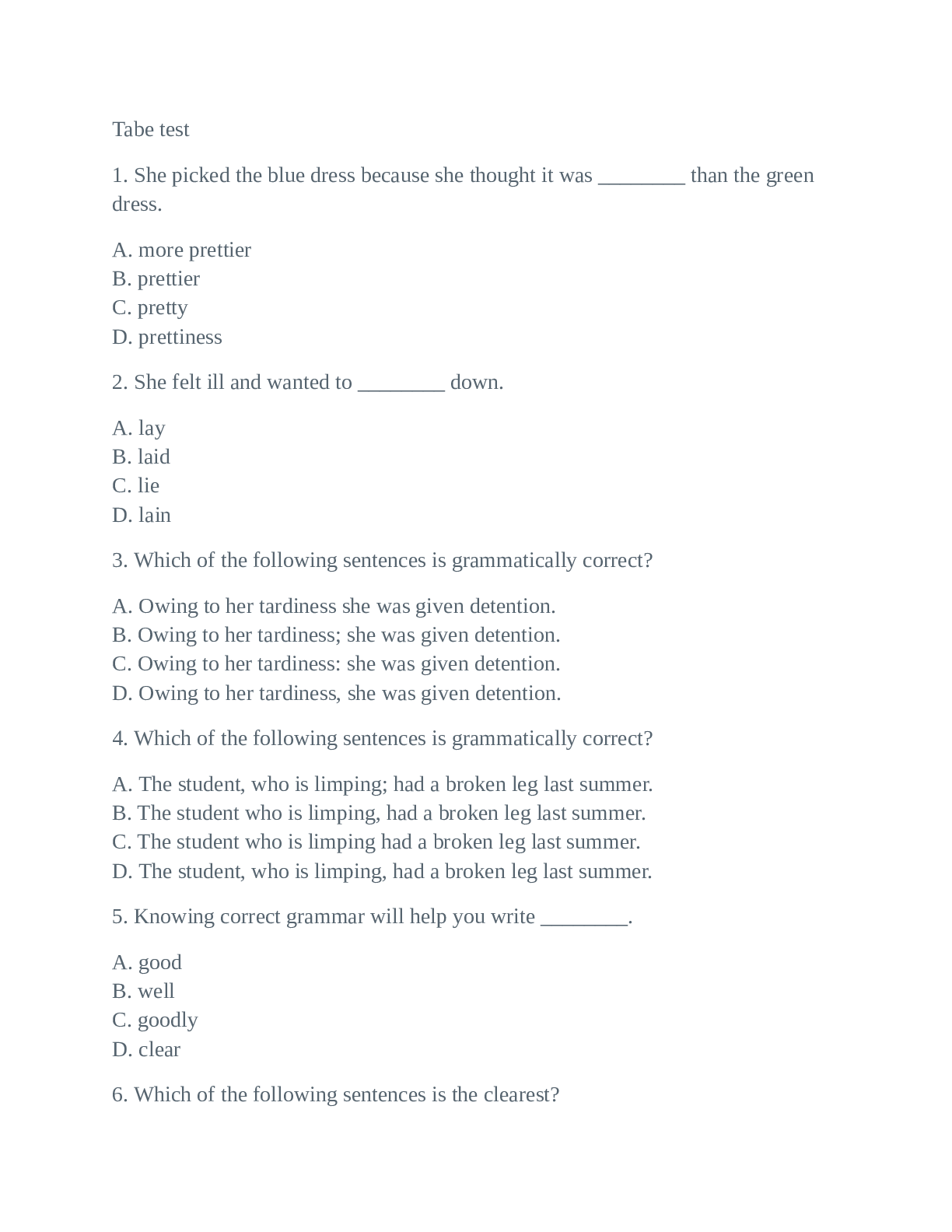 Tabe test

1. She picked the blue dress because she thought it was ____ than the green dress.

A. more prettier
B. prettier
C. pretty
D. prettiness

2. She felt ill and wanted to ____ down.

A. lay
B. laid
C. lie
D. lain

3. Which of the following sentences is grammatically correct?

A. Owing to her tardiness she was given detention.
B. Owing to her tardiness; she was given detention.
C. Owing to her tardiness: she was given detention.
D. Owing to her tardiness, she was given detention.

4. Which of the following sentences is grammatically correct?

A. The student, who is limping; had a broken leg last summer.
B. The student who is limping, had a broken leg last summer.
C. The student who is limping had a broken leg last summer.
D. The student, who is limping, had a broken leg last summer.

5. Knowing correct grammar will help you write ____.

A. good
B. well
C. goodly
D. clear

6. Which of the following sentences is the clearest?